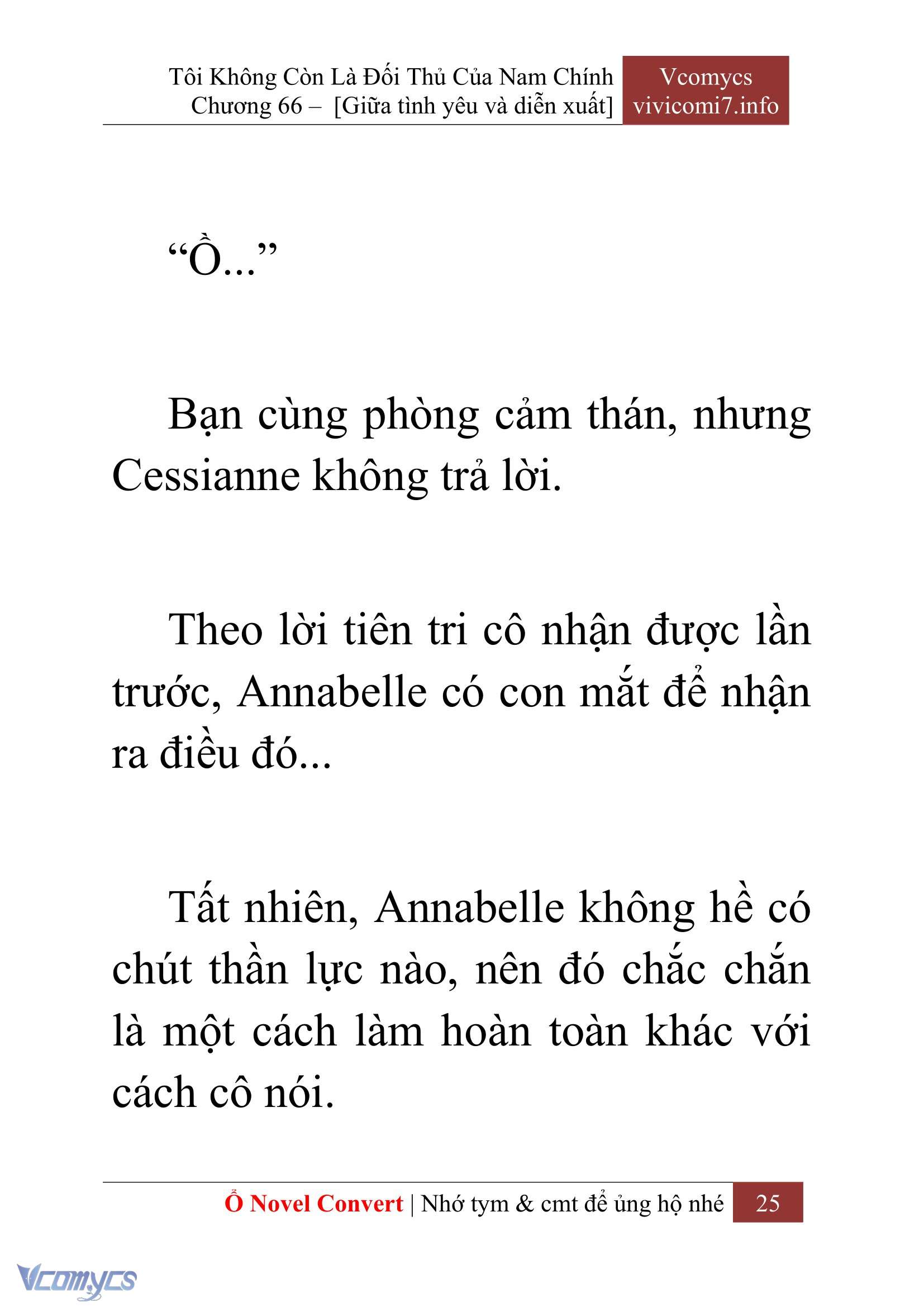 Tôi Không Còn Là Đối Thủ Của Nam Chính
Chương 66 – [Giữa tình yêu và diễn xuất]

Vcomycs
vivicomi7.info

“Ồ...”

Bạn cùng phòng cảm thán, nhưng Cessianne không trả lời.

Theo lời tiên tri cô nhận được lần trước, Annabelle có con mắt để nhận ra điều đó...

Tất nhiên, Annabelle không hề có chút thần lực nào, nên đó chắc chắn là một cách làm hoàn toàn khác với cách cô nói.

Ổ Novel Convert | Nhớ tym & cmt để ủng hộ nhé 25

Vcomycs